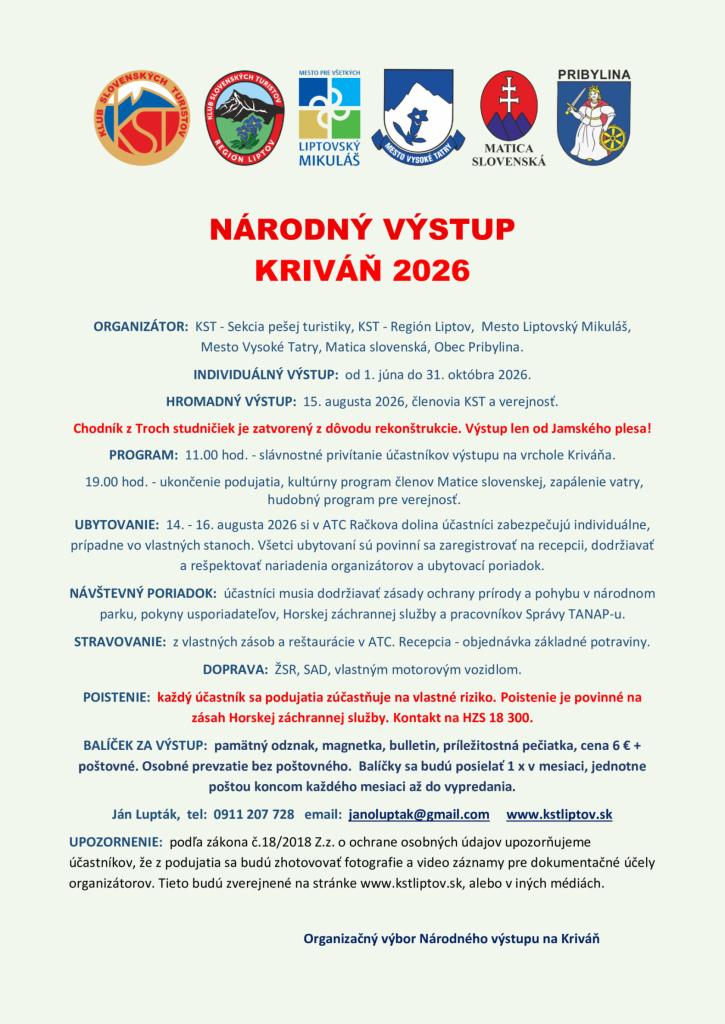 KLUB SLOVENSKÝCH TURISTOV KST

KLUB SLOVENSKÝCH TURISTOV REGIÓN LIPTOV

MESTO PRE VŠETKÝCH LIPTOVSKÝ MIKULÁŠ

MESTO VYSOKÉ TATRY

MATICA SLOVENSKÁ

PRIBYLINA

NÁRODNÝ VÝSTUP
KRIVÁŇ 2026

ORGANIZÁTOR: KST - Sekcia pešej turistiky, KST - Región Liptov, Mesto Liptovský Mikuláš, Mesto Vysoké Tatry, Matica slovenská, Obec Pribylina.

INDIVIDUÁLNY VÝSTUP: od 1. júna do 31. októbra 2026.

HROMADNÝ VÝSTUP: 15. augusta 2026, členovia KST a verejnosť.

Chodník z Troch studničiek je zatvorený z dôvodu rekonštrukcie. Výstup len od Jamského plesa!

PROGRAM: 11.00 hod. - slávnostné privítanie účastníkov výstupu na vrchole Kriváňa.

19.00 hod. - ukončenie podujatia, kultúrny program členov Matice slovenskej, zapálenie vatry, hudobný program pre verejnosť.

UBYTOVANIE: 14. - 16. augusta 2026 si v ATC Račkova dolina účastníci zabezpečujú individuálne, prípadne vo vlastných stanoch. Všetci ubytovaní sú povinní sa zaregistrovať na recepcii, dodržiavať a rešpektovať nariadenia organizátorov a ubytovací poriadok.

NÁVŠTEVNÝ PORIADOK: účastníci musia dodržiavať zásady ochrany prírody a pohybu v národnom parku, pokyny usporiadateľov, Horskej záchrannej služby a pracovníkov Správy TANAP-u.

STRAVOVANIE: z vlastných zásob a reštaurácie v ATC. Recepcia - objednávka základné potraviny.

DOPRAVA: ŽSR, SAD, vlastným motorovým vozidlom.

POISTENIE: každý účastník sa podujatia zúčastňuje na vlastné riziko. Poistenie je povinné na zásah Horskej záchrannej služby. Kontakt na HZS 18 300.

BALÍČEK ZA VÝSTUP: pamätný odznak, magnetka, bulletin, príležitostná pečiatka, cena 6 € + poštovné. Osobné prevzatie bez poštovného. Balíčky sa budú posielať 1 x v mesiaci, jednotne poštou koncom každého mesiaci až do vypredania.

Ján Lupták, tel: 0911 207 728 email: janoluptak@gmail.com www.kstliptov.sk

UPOZORNENIE: podľa zákona č.18/2018 Z.z. o ochrane osobných údajov upozorňujeme účastníkov, že z podujatia sa budú zhotovovať fotografie a video záznamy pre dokumentačné účely organizátorov. Tieto budú zverejnené na stránke www.kstliptov.sk, alebo v iných médiách.

Organizačný výbor Národného výstupu na Kriváň